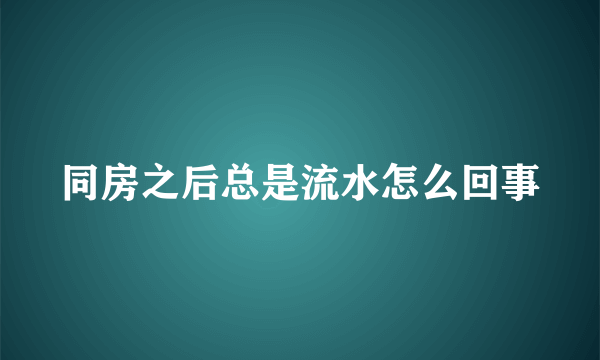 同房之后总是流水怎么回事